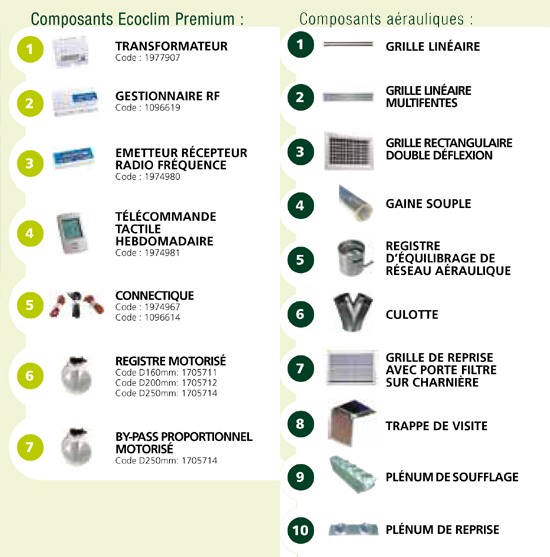 Composants Ecoclim Premium :

1 TRANSFORMATEUR
Code : 1977907

2 GESTIONNAIRE RF
Code : 1096619

3 EMETTEUR RÉCEPTEUR RADIO FRÉQUENCE
Code : 1974980

4 TÉLÉCOMMANDE TACTILE HEBDOMADAIRE
Code : 1974981

5 CONNECTIQUE
Code : 1974967
Code : 1096614

6 REGISTRE MOTORISÉ
Code D160mm: 1705711
Code D200mm: 1705712
Code D250mm: 1705714

7 BY-PASS PROPORTIONNEL MOTORISÉ
Code D250mm: 1705714

Composants aérauliques :

1 GRILLE LINÉAIRE

2 GRILLE LINÉAIRE MULTIFENTES

3 GRILLE RECTANGULAIRE DOUBLE DÉFLEXION

4 GAINE SOUPLE

5 REGISTRE D'ÉQUILIBRAGE DE RÉSEAU AÉRAULIQUE

6 CULOTTE

7 GRILLE DE REPRISE AVEC PORTE FILTRE SUR CHARNIÈRE

8 TRAPPE DE VISITE

9 PLÉNUM DE SOUFFLAGE

10 PLÉNUM DE REPRISE